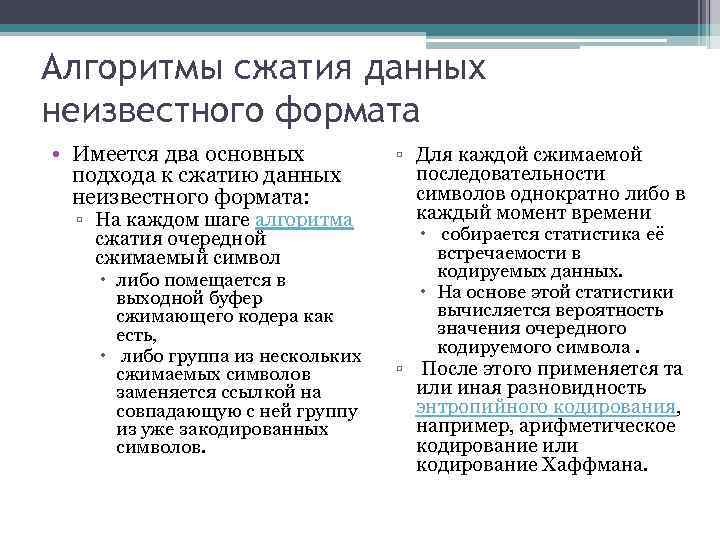 Алгоритмы сжатия данных неизвестного формата

• Имеется два основных подхода к сжатию данных неизвестного формата:
▫ На каждом шаге алгоритма сжатия очередной сжимаемый символ
• либо помещается в выходной буфер сжимающего кодера как есть,
• либо группа из нескольких сжимаемых символов заменяется ссылкой на совпадающую с ней группу из уже закодированных символов.

▫ Для каждой сжимаемой последовательности символов однократно либо в каждый момент времени
• собирается статистика её встречаемости в кодируемых данных.
• На основе этой статистики вычисляется вероятность значения очередного кодируемого символа .
▫ После этого применяется та или иная разновидность энтропийного кодирования, например, арифметическое кодирование или кодирование Хаффмана.